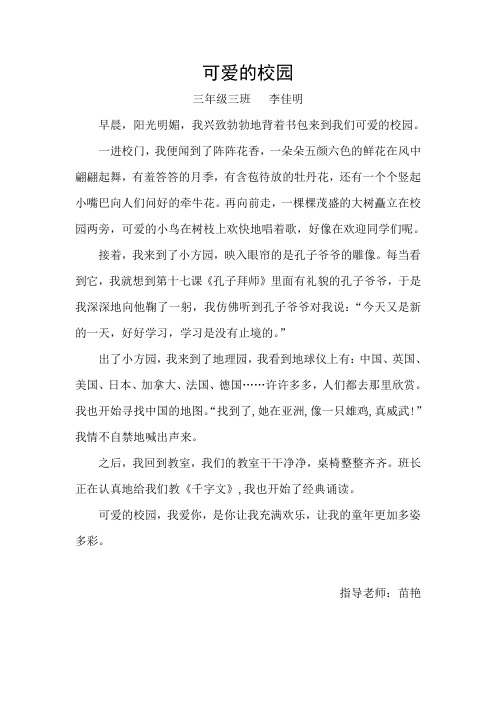 可爱的校园

三年级三班　李佳明

早晨，阳光明媚，我兴致勃勃地背着书包来到我们可爱的校园。

一进校门，我便闻到了阵阵花香，一朵朵五颜六色的鲜花在风中翩翩起舞，有羞答答的月季，有含苞待放的牡丹花，还有一个个竖起小嘴巴向人们问好的牵牛花。再向前走，一棵棵茂盛的大树矗立在校园两旁，可爱的小鸟在树枝上欢快地唱着歌，好像在欢迎同学们呢。

接着，我来到了小方园，映入眼帘的是孔子爷爷的雕像。每当看到它，我就想到第十七课《孔子拜师》里面有礼貌的孔子爷爷，于是我深深地向他鞠了一躬，我仿佛听到孔子爷爷对我说：“今天又是新的一天，好好学习，学习是没有止境的。”

出了小方园，我来到了地理园，我看到地球仪上有：中国、英国、美国、日本、加拿大、法国、德国……许许多多，人们都去那里欣赏。我也开始寻找中国的地图。“找到了，她在亚洲，像一只雄鸡，真威武！”我情不自禁地喊出声来。

之后，我回到教室，我们的教室干干净净，桌椅整整齐齐。班长正在认真地给我们教《千字文》，我也开始了经典诵读。

可爱的校园，我爱你，是你让我充满欢乐，让我的童年更加多姿多彩。

指导老师：苗艳